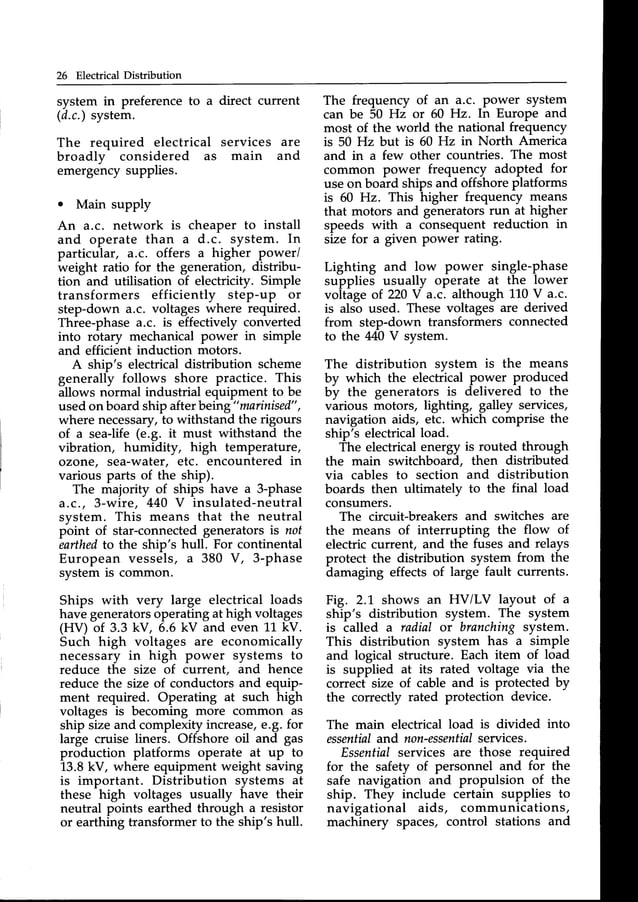 26 Electrical Distribution

system in preference to a direct current (d.c.) system.

The required electrical services are broadly considered as main and emergency supplies.

• Main supply

An a.c. network is cheaper to install and operate than a d.c. system. In particular, a.c. offers a higher power/weight ratio for the generation, distribution and utilisation of electricity. Simple transformers efficiently step-up or step-down a.c. voltages where required. Three-phase a.c. is effectively converted into rotary mechanical power in simple and efficient induction motors.

A ship's electrical distribution scheme generally follows shore practice. This allows normal industrial equipment to be used on board ship after being "marinised", where necessary, to withstand the rigours of a sea-life (e.g. it must withstand the vibration, humidity, high temperature, ozone, sea-water, etc. encountered in various parts of the ship).

The majority of ships have a 3-phase a.c., 3-wire, 440 V insulated-neutral system. This means that the neutral point of star-connected generators is not earthed to the ship's hull. For continental European vessels, a 380 V, 3-phase system is common.

Ships with very large electrical loads have generators operating at high voltages (HV) of 3.3 kV, 6.6 kV and even 11 kV. Such high voltages are economically necessary in high power systems to reduce the size of current, and hence reduce the size of conductors and equipment required. Operating at such high voltages is becoming more common as ship size and complexity increase, e.g. for large cruise liners. Offshore oil and gas production platforms operate at up to 13.8 kV, where equipment weight saving is important. Distribution systems at these high voltages usually have their neutral points earthed through a resistor or earthing transformer to the ship's hull.

The frequency of an a.c. power system can be 50 Hz or 60 Hz. In Europe and most of the world the national frequency is 50 Hz but is 60 Hz in North America and in a few other countries. The most common power frequency adopted for use on board ships and offshore platforms is 60 Hz. This higher frequency means that motors and generators run at higher speeds with a consequent reduction in size for a given power rating.

Lighting and low power single-phase supplies usually operate at the lower voltage of 220 V a.c. although 110 V a.c. is also used. These voltages are derived from step-down transformers connected to the 440 V system.

The distribution system is the means by which the electrical power produced by the generators is delivered to the various motors, lighting, galley services, navigation aids, etc. which comprise the ship's electrical load.

The electrical energy is routed through the main switchboard, then distributed via cables to section and distribution boards then ultimately to the final load consumers.

The circuit-breakers and switches are the means of interrupting the flow of electric current, and the fuses and relays protect the distribution system from the damaging effects of large fault currents.

Fig. 2.1 shows an HV/LV layout of a ship's distribution system. The system is called a radial or branching system. This distribution system has a simple and logical structure. Each item of load is supplied at its rated voltage via the correct size of cable and is protected by the correctly rated protection device.

The main electrical load is divided into essential and non-essential services.

Essential services are those required for the safety of personnel and for the safe navigation and propulsion of the ship. They include certain supplies to navigational aids, communications, machinery spaces, control stations and